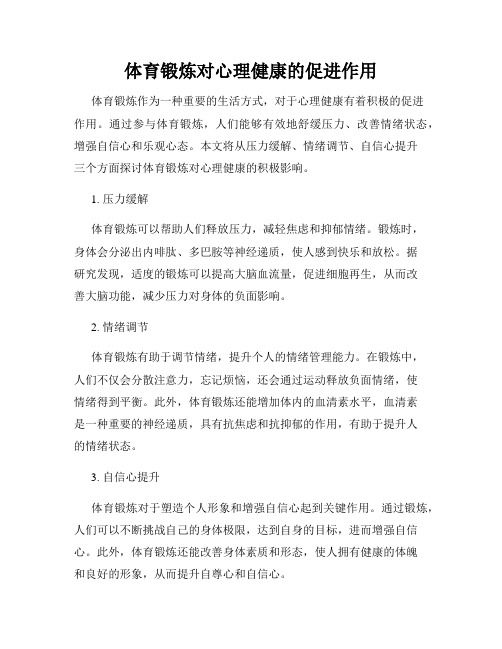 体育锻炼对心理健康的促进作用

体育锻炼作为一种重要的生活方式，对于心理健康有着积极的促进作用。通过参与体育锻炼，人们能够有效地舒缓压力、改善情绪状态，增强自信心和乐观心态。本文将从压力缓解、情绪调节、自信心提升三个方面探讨体育锻炼对心理健康的积极影响。

1. 压力缓解

体育锻炼可以帮助人们释放压力，减轻焦虑和抑郁情绪。锻炼时，身体会分泌出内啡肽、多巴胺等神经递质，使人感到快乐和放松。据研究发现，适度的锻炼可以提高大脑血流量，促进细胞再生，从而改善大脑功能，减少压力对身体的负面影响。

2. 情绪调节

体育锻炼有助于调节情绪，提升个人的情绪管理能力。在锻炼中，人们不仅会分散注意力，忘记烦恼，还会通过运动释放负面情绪，使情绪得到平衡。此外，体育锻炼还能增加体内的血清素水平，血清素是一种重要的神经递质，具有抗焦虑和抗抑郁的作用，有助于提升人的情绪状态。

3. 自信心提升

体育锻炼对于塑造个人形象和增强自信心起到关键作用。通过锻炼，人们可以不断挑战自己的身体极限，达到自身的目标，进而增强自信心。此外，体育锻炼还能改善身体素质和形态，使人拥有健康的体魄和良好的形象，从而提升自尊心和自信心。